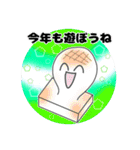 今年も遊ぼうね